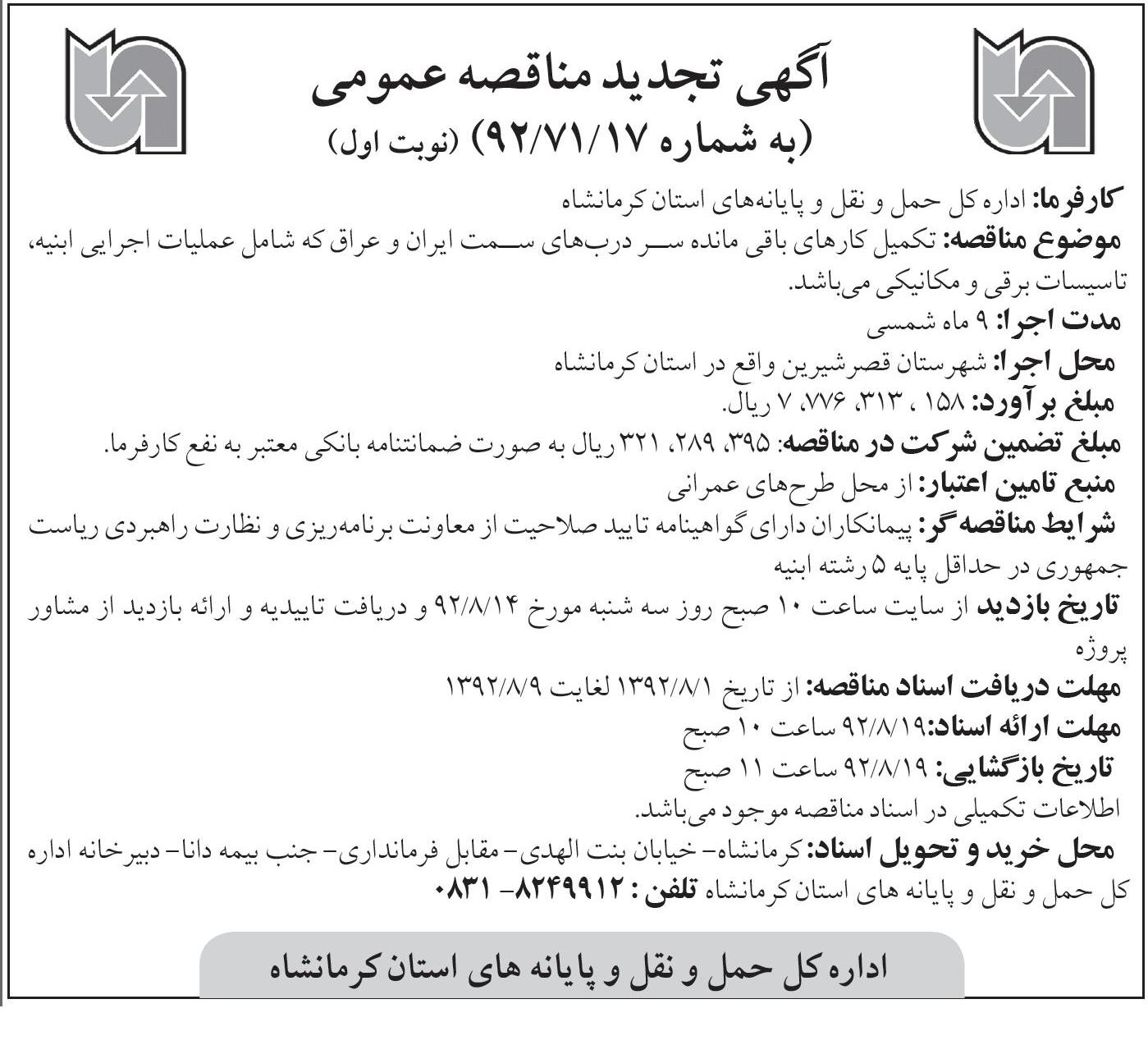 آگهی تجدید مناقصه عمومی
(به شماره ۹۲/۷۱/۱۷) (نوبت اول)

کارفرما: اداره کل حمل و نقل و پایانه‌های استان کرمانشاه
موضوع مناقصه: تکمیل کارهای باقی مانده سر درب‌های سمت ایران و عراق که شامل عملیات اجرایی ابنیه، تاسیسات برقی و مکانیکی می‌باشد.
مدت اجرا: ۹ ماه شمسی
محل اجرا: شهرستان قصرشیرین واقع در استان کرمانشاه
مبلغ برآورد: ۱۵۸ ، ۳۱۳، ۷۷۶، ۷ ریال.
مبلغ تضمین شرکت در مناقصه: ۳۹۵، ۲۸۹، ۳۲۱ ریال به صورت ضمانتنامه بانکی معتبر به نفع کارفرما.
منبع تامین اعتبار: از محل طرح‌های عمرانی
شرایط مناقصه‌گر: پیمانکاران دارای گواهینامه تایید صلاحیت از معاونت برنامه‌ریزی و نظارت راهبردی ریاست جمهوری در حداقل پایه ۵ رشته ابنیه
تاریخ بازدید از سایت ساعت ۱۰ صبح روز سه شنبه مورخ ۹۲/۸/۱۴ و دریافت تاییدیه و ارائه بازدید از مشاور پروژه
مهلت دریافت اسناد مناقصه: از تاریخ ۱۳۹۲/۸/۱ لغایت ۱۳۹۲/۸/۹
مهلت ارائه اسناد:۹۲/۸/۱۹ ساعت ۱۰ صبح
تاریخ بازگشایی: ۹۲/۸/۱۹ ساعت ۱۱ صبح
اطلاعات تکمیلی در اسناد مناقصه موجود می‌باشد.
محل خرید و تحویل اسناد: کرمانشاه- خیابان بنت الهدی- مقابل فرمانداری- جنب بیمه دانا- دبیرخانه اداره کل حمل و نقل و پایانه های استان کرمانشاه تلفن : ۸۲۴۹۹۱۲- ۰۸۳۱

اداره کل حمل و نقل و پایانه های استان کرمانشاه